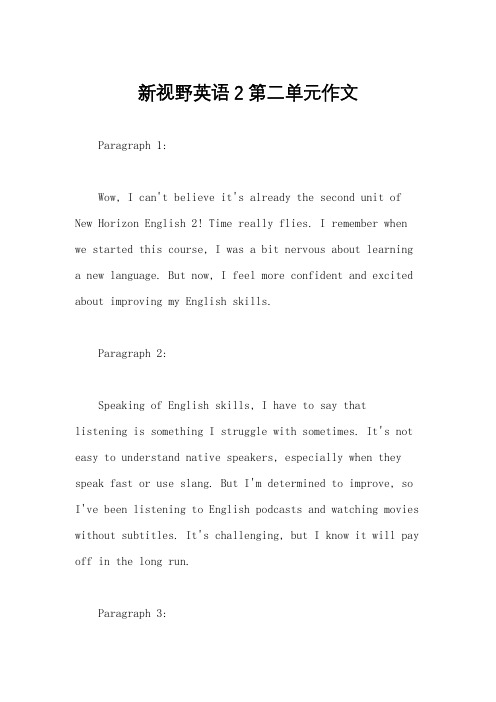 新视野英语2第二单元作文

Paragraph 1:

Wow, I can't believe it's already the second unit of New Horizon English 2! Time really flies. I remember when we started this course, I was a bit nervous about learning a new language. But now, I feel more confident and excited about improving my English skills.

Paragraph 2:

Speaking of English skills, I have to say that listening is something I struggle with sometimes. It's not easy to understand native speakers, especially when they speak fast or use slang. But I'm determined to improve, so I've been listening to English podcasts and watching movies without subtitles. It's challenging, but I know it will pay off in the long run.

Paragraph 3: